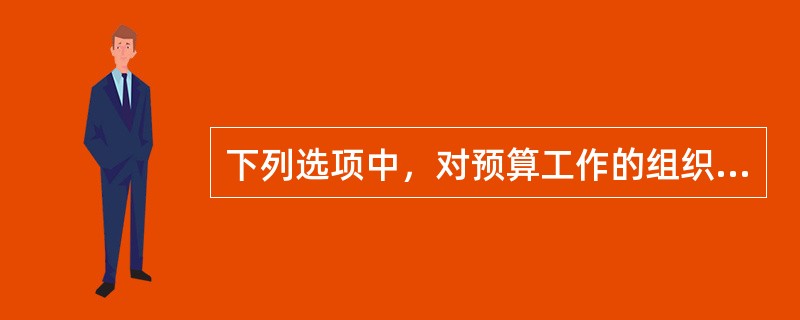 下列选项中，对预算工作的组织...